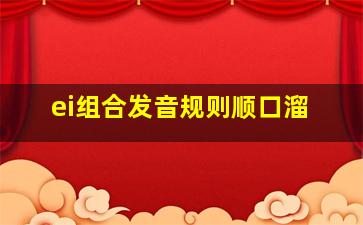 ei组合发音规则顺口溜